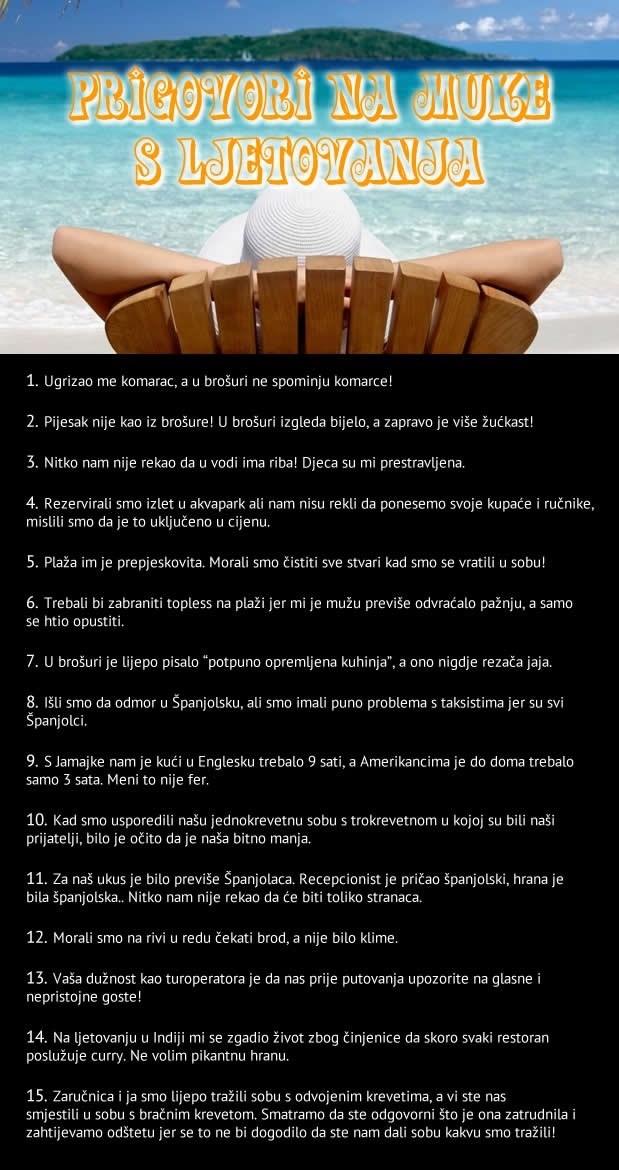 PRIGOVORI NA MUKE S LJETOVANJA

1. Ugrizao me komarac, a u brošuri ne spominju komarce!

2. Pijesak nije kao iz brošure! U brošuri izgleda bijelo, a zapravo je više žućkast!

3. Nitko nam nije rekao da u vodi ima riba! Djeca su mi prestravljena.

4. Rezervirali smo izlet u akvapark ali nam nisu rekli da ponesemo svoje kupaće i ručnike, mislili smo da je to uključeno u cijenu.

5. Plaža im je prepjeskovita. Morali smo čistiti sve stvari kad smo se vratili u sobu!

6. Trebali bi zabraniti topless na plaži jer mi je mužu previše odvraćalo pažnju, a samo se htio opustiti.

7. U brošuri je lijepo pisalo "potpuno opremljena kuhinja", a ono nigdje rezača jaja.

8. Išli smo da odmor u Španjolsku, ali smo imali puno problema s taksistima jer su svi Španjolci.

9. S Jamajke nam je kući u Englesku trebalo 9 sati, a Amerikancima je do doma trebalo samo 3 sata. Meni to nije fer.

10. Kad smo usporedili našu jednokrevetnu sobu s trokrevetnom u kojoj su bili naši prijatelji, bilo je očito da je naša bitno manja.

11. Za naš ukus je bilo previše Španjolaca. Recepcionist je pričao španjolski, hrana je bila španjolska.. Nitko nam nije rekao da će biti toliko stranaca.

12. Morali smo na rivi u redu čekati brod, a nije bilo klime.

13. Vaša dužnost kao turoperatora je da nas prije putovanja upozorite na glasne i nepristojne goste!

14. Na ljetovanju u Indiji mi se zgadio život zbog činjenice da skoro svaki restoran poslužuje curry. Ne volim pikantnu hranu.

15. Zaručnica i ja smo lijepo tražili sobu s odvojenim krevetima, a vi ste nas smjestili u sobu s bračnim krevetom. Smatramo da ste odgovorni što je ona zatrudnila i zahtijevamo odštetu jer se to ne bi dogodilo da ste nam dali sobu kakvu smo tražili!